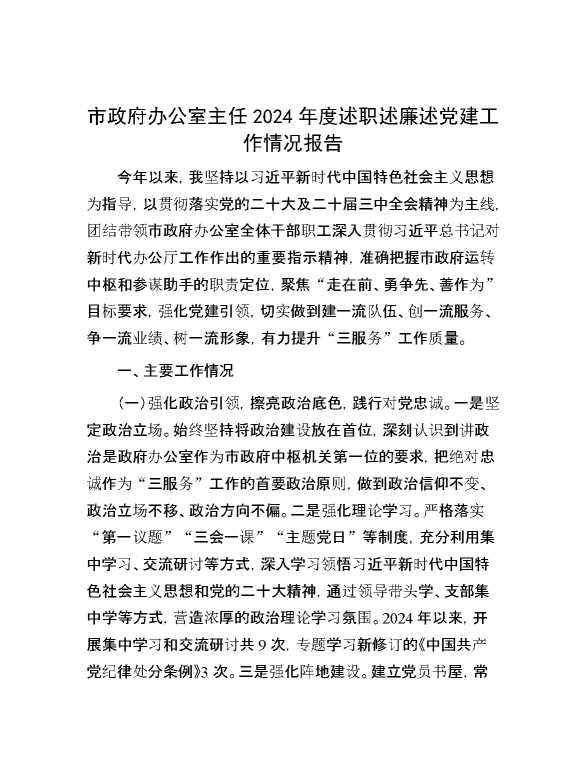 市政府办公室主任 2024 年度述职述廉述党建工作情况报告

今年以来，我坚持以习近平新时代中国特色社会主义思想为指导，以贯彻落实党的二十大及二十届三中全会精神为主线，团结带领市政府办公室全体干部职工深入贯彻习近平总书记对新时代办公厅工作作出的重要指示精神，准确把握市政府运转中枢和参谋助手的职责定位，聚焦“走在前、勇争先、善作为”目标要求，强化党建引领，切实做到建一流队伍、创一流服务、争一流业绩、树一流形象，有力提升“三服务”工作质量。

一、主要工作情况

(一)强化政治引领，擦亮政治底色，践行对党忠诚。一是坚定政治立场。始终坚持将政治建设放在首位，深刻认识到讲政治是政府办公室作为市政府中枢机关第一位的要求，把绝对忠诚作为“三服务”工作的首要政治原则，做到政治信仰不变、政治立场不移、政治方向不偏。二是强化理论学习。严格落实“第一议题”“三会一课”“主题党日”等制度，充分利用集中学习、交流研讨等方式，深入学习领悟习近平新时代中国特色社会主义思想和党的二十大精神，通过领导带头学、支部集中学等方式，营造浓厚的政治理论学习氛围。2024 年以来，开展集中学习和交流研讨共 9 次，专题学习新修订的《中国共产党纪律处分条例》3 次。三是强化阵地建设。建立党员书屋，常